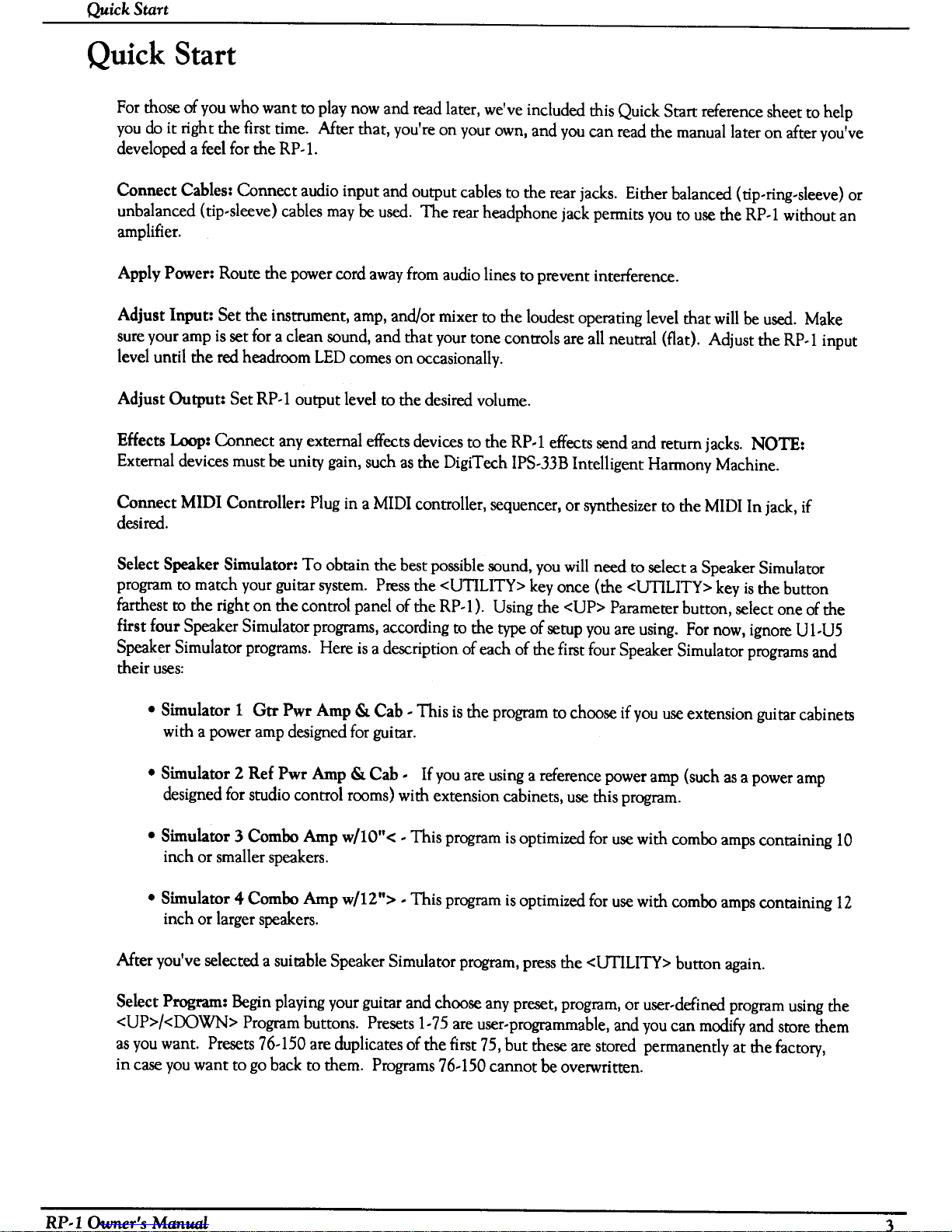 Quick Start

Quick Start

For those of you who want to play now and read later, we've included this Quick Start reference sheet to help you do it right the first time. After that, you're on your own, and you can read the manual later on after you've developed a feel for the RP-1.

Connect Cables: Connect audio input and output cables to the rear jacks. Either balanced (tip-ring-sleeve) or unbalanced (tip-sleeve) cables may be used. The rear headphone jack permits you to use the RP-1 without an amplifier.

Apply Power: Route the power cord away from audio lines to prevent interference.

Adjust Input: Set the instrument, amp, and/or mixer to the loudest operating level that will be used. Make sure your amp is set for a clean sound, and that your tone controls are all neutral (flat). Adjust the RP-1 input level until the red headroom LED comes on occasionally.

Adjust Output: Set RP-1 output level to the desired volume.

Effects Loop: Connect any external effects devices to the RP-1 effects send and return jacks. NOTE: External devices must be unity gain, such as the DigiTech IPS-33B Intelligent Harmony Machine.

Connect MIDI Controller: Plug in a MIDI controller, sequencer, or synthesizer to the MIDI In jack, if desired.

Select Speaker Simulator: To obtain the best possible sound, you will need to select a Speaker Simulator program to match your guitar system. Press the <UTILITY> key once (the <UTILITY> key is the button farthest to the right on the control panel of the RP-1). Using the <UP> Parameter button, select one of the first four Speaker Simulator programs, according to the type of setup you are using. For now, ignore U1-U5 Speaker Simulator programs. Here is a description of each of the first four Speaker Simulator programs and their uses:

• Simulator 1 Gtr Pwr Amp & Cab - This is the program to choose if you use extension guitar cabinets with a power amp designed for guitar.

• Simulator 2 Ref Pwr Amp & Cab - If you are using a reference power amp (such as a power amp designed for studio control rooms) with extension cabinets, use this program.

• Simulator 3 Combo Amp w/10"< - This program is optimized for use with combo amps containing 10 inch or smaller speakers.

• Simulator 4 Combo Amp w/12"> - This program is optimized for use with combo amps containing 12 inch or larger speakers.

After you've selected a suitable Speaker Simulator program, press the <UTILITY> button again.

Select Program: Begin playing your guitar and choose any preset, program, or user-defined program using the <UP>/<DOWN> Program buttons. Presets 1-75 are user-programmable, and you can modify and store them as you want. Presets 76-150 are duplicates of the first 75, but these are stored permanently at the factory, in case you want to go back to them. Programs 76-150 cannot be overwritten.

RP-1 Owner's Manual 3